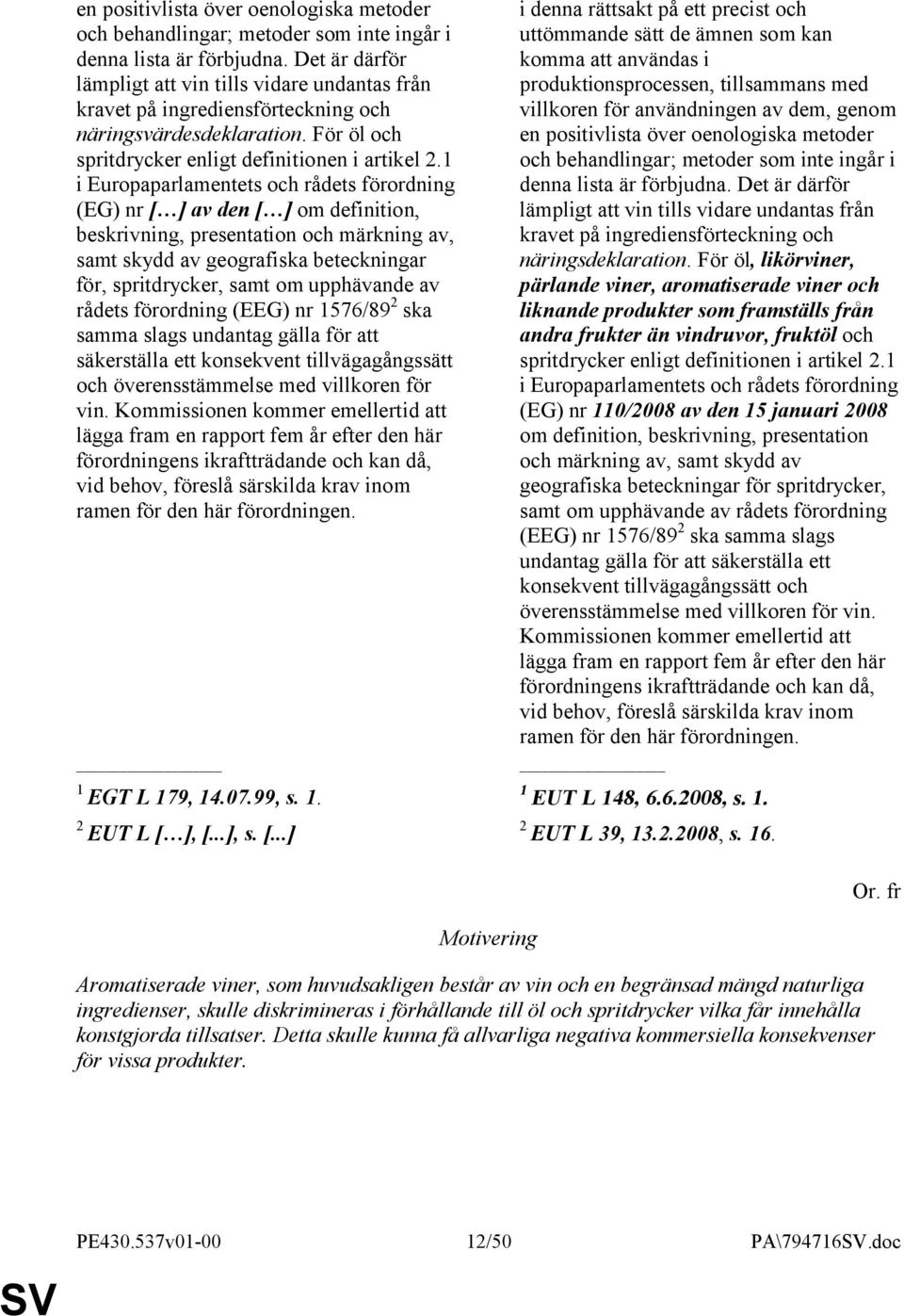 en positivlista över oenologiska metoder och behandlingar; metoder som inte ingår i denna lista är förbjudna. Det är därför lämpligt att vin tills vidare undantas från kravet på ingrediensförteckning och näringsvärdesdeklaration. För öl och spritdrycker enligt definitionen i artikel 2.1 i Europaparlamentets och rådets förordning (EG) nr […] av den […] om definition, beskrivning, presentation och märkning av, samt skydd av geografiska beteckningar för, spritdrycker, samt om upphävande av rådets förordning (EEG) nr 1576/89$^2$ ska samma slags undantag gälla för att säkerställa ett konsekvent tillvägagångssätt och överensstämmelse med villkoren för vin. Kommissionen kommer emellertid att lägga fram en rapport fem år efter den här förordningens ikraftträdande och kan då, vid behov, föreslå särskilda krav inom ramen för den här förordningen.

$^1$ EGT L 179, 14.07.99, s. 1.

$^2$ EUT L […], [...], s. [...]

i denna rättsakt på ett precist och uttömmande sätt de ämnen som kan komma att användas i produktionsprocessen, tillsammans med villkoren för användningen av dem, genom en positivlista över oenologiska metoder och behandlingar; metoder som inte ingår i denna lista är förbjudna. Det är därför lämpligt att vin tills vidare undantas från kravet på ingrediensförteckning och näringsdeklaration. För öl, likörviner, pärlande viner, aromatiserade viner och liknande produkter som framställs från andra frukter än vindruvor, fruktöl och spritdrycker enligt definitionen i artikel 2.1 i Europaparlamentets och rådets förordning (EG) nr 110/2008 av den 15 januari 2008 om definition, beskrivning, presentation och märkning av, samt skydd av geografiska beteckningar för spritdrycker, samt om upphävande av rådets förordning (EEG) nr 1576/89$^2$ ska samma slags undantag gälla för att säkerställa ett konsekvent tillvägagångssätt och överensstämmelse med villkoren för vin. Kommissionen kommer emellertid att lägga fram en rapport fem år efter den här förordningens ikraftträdande och kan då, vid behov, föreslå särskilda krav inom ramen för den här förordningen.

$^1$ EUT L 148, 6.6.2008, s. 1.

$^2$ EUT L 39, 13.2.2008, s. 16.

Or. fr

Motivering

Aromatiserade viner, som huvudsakligen består av vin och en begränsad mängd naturliga ingredienser, skulle diskrimineras i förhållande till öl och spritdrycker vilka får innehålla konstgjorda tillsatser. Detta skulle kunna få allvarliga negativa kommersiella konsekvenser för vissa produkter.

PE430.537v01-00 12/50 PA\794716SV.doc

SV